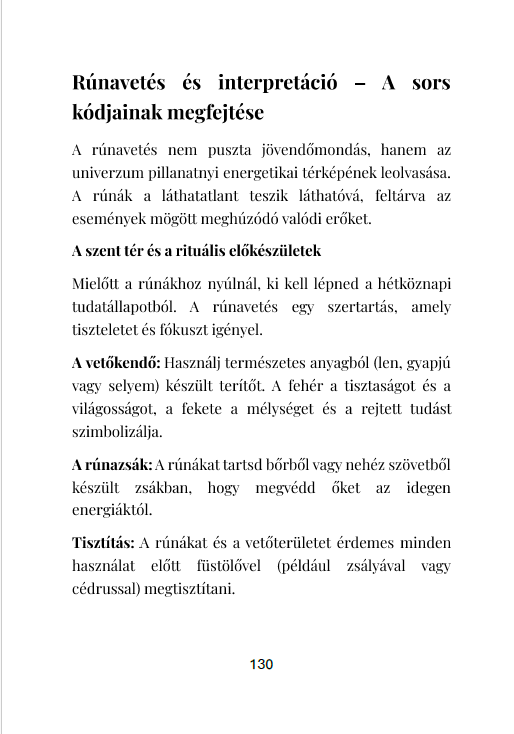 Rúnavetés és interpretáció – A sors kódjainak megfejtése

A rúnavetés nem puszta jövendőmondás, hanem az univerzum pillanatnyi energetikai térképének leolvasása. A rúnák a láthatatlant teszik láthatóvá, feltárva az események mögött meghúzódó valódi erőket.

A szent tér és a rituális előkészületek

Mielőtt a rúnákhoz nyúlnál, ki kell lépned a hétköznapi tudatállapotból. A rúnavetés egy szertartás, amely tiszteletet és fókuszt igényel.

A vetőkendő: Használj természetes anyagból (len, gyapjú vagy selyem) készült terítőt. A fehér a tisztaságot és a világosságot, a fekete a mélységet és a rejtett tudást szimbolizálja.

A rúnazsák: A rúnákat tartsd bőrből vagy nehéz szövetből készült zsákban, hogy megvédd őket az idegen energiáktól.

Tisztítás: A rúnákat és a vetőterületet érdemes minden használat előtt füstölővel (például zsályával vagy cédrussal) megtisztítani.

130